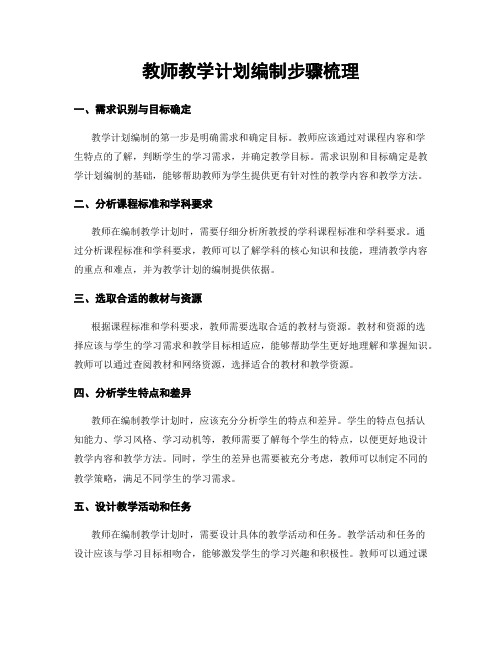 教师教学计划编制步骤梳理

一、需求识别与目标确定

教学计划编制的第一步是明确需求和确定目标。教师应该通过对课程内容和学生特点的了解，判断学生的学习需求，并确定教学目标。需求识别和目标确定是教学计划编制的基础，能够帮助教师为学生提供更有针对性的教学内容和教学方法。

二、分析课程标准和学科要求

教师在编制教学计划时，需要仔细分析所教授的学科课程标准和学科要求。通过分析课程标准和学科要求，教师可以了解学科的核心知识和技能，理清教学内容的重点和难点，并为教学计划的编制提供依据。

三、选取合适的教材与资源

根据课程标准和学科要求，教师需要选取合适的教材与资源。教材和资源的选择应该与学生的学习需求和教学目标相适应，能够帮助学生更好地理解和掌握知识。教师可以通过查阅教材和网络资源，选择适合的教材和教学资源。

四、分析学生特点和差异

教师在编制教学计划时，应该充分分析学生的特点和差异。学生的特点包括认知能力、学习风格、学习动机等，教师需要了解每个学生的特点，以便更好地设计教学内容和教学方法。同时，学生的差异也需要被充分考虑，教师可以制定不同的教学策略，满足不同学生的学习需求。

五、设计教学活动和任务

教师在编制教学计划时，需要设计具体的教学活动和任务。教学活动和任务的设计应该与学习目标相吻合，能够激发学生的学习兴趣和积极性。教师可以通过课